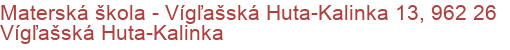 Materská škola - Vígľašská Huta-Kalinka 13, 962 26 Vígľašská Huta-Kalinka